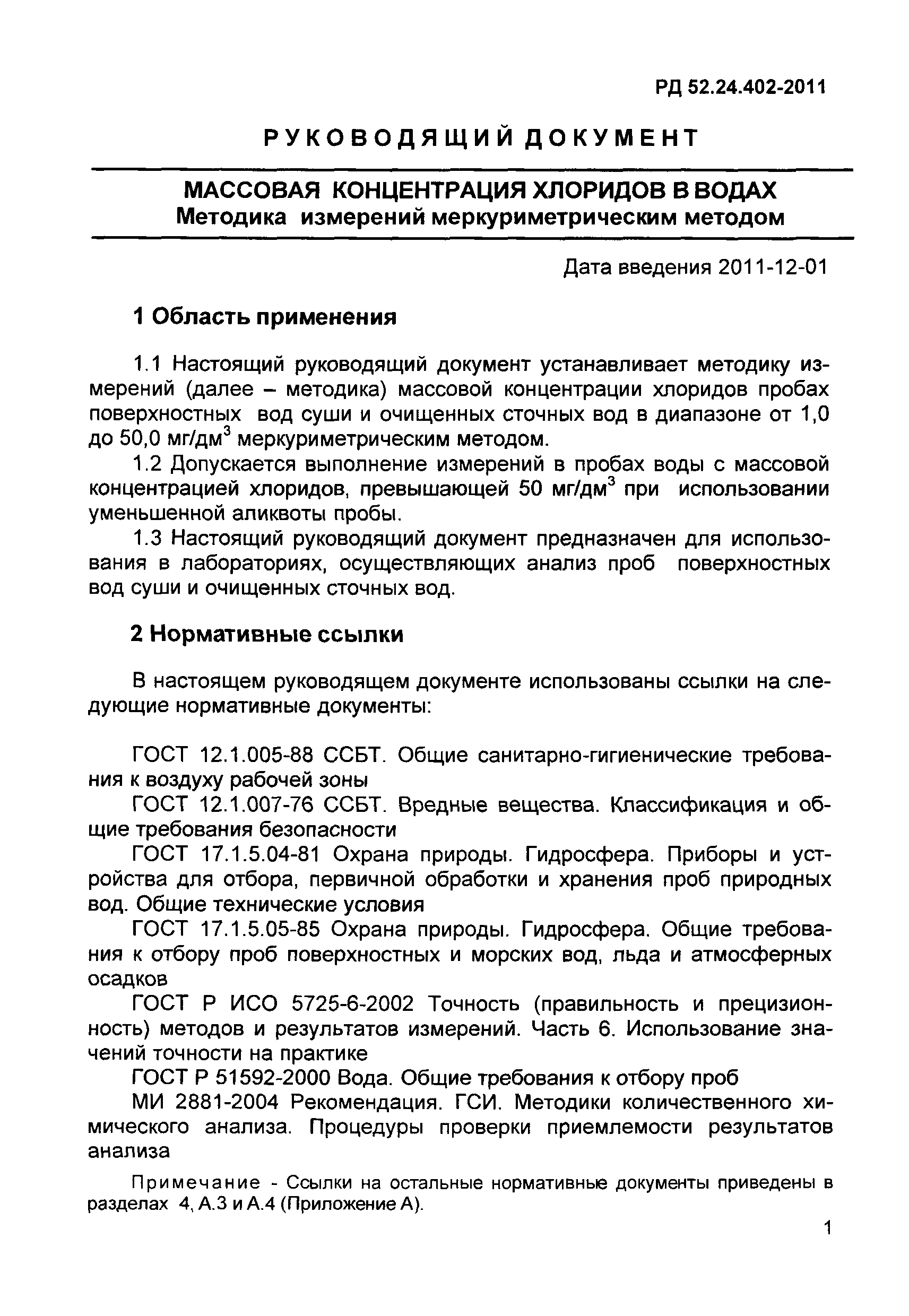 РД 52.24.402-2011

РУКОВОДЯЩИЙ ДОКУМЕНТ

МАССОВАЯ КОНЦЕНТРАЦИЯ ХЛОРИДОВ В ВОДАХ
Методика измерений меркуриметрическим методом

Дата введения 2011-12-01

1 Область применения

1.1 Настоящий руководящий документ устанавливает методику измерений (далее – методика) массовой концентрации хлоридов пробах поверхностных вод суши и очищенных сточных вод в диапазоне от 1,0 до 50,0 мг/дм$^3$ меркуриметрическим методом.

1.2 Допускается выполнение измерений в пробах воды с массовой концентрацией хлоридов, превышающей 50 мг/дм$^3$ при использовании уменьшенной аликвоты пробы.

1.3 Настоящий руководящий документ предназначен для использования в лабораториях, осуществляющих анализ проб поверхностных вод суши и очищенных сточных вод.

2 Нормативные ссылки

В настоящем руководящем документе использованы ссылки на следующие нормативные документы:

ГОСТ 12.1.005-88 ССБТ. Общие санитарно-гигиенические требования к воздуху рабочей зоны

ГОСТ 12.1.007-76 ССБТ. Вредные вещества. Классификация и общие требования безопасности

ГОСТ 17.1.5.04-81 Охрана природы. Гидросфера. Приборы и устройства для отбора, первичной обработки и хранения проб природных вод. Общие технические условия

ГОСТ 17.1.5.05-85 Охрана природы. Гидросфера. Общие требования к отбору проб поверхностных и морских вод, льда и атмосферных осадков

ГОСТ Р ИСО 5725-6-2002 Точность (правильность и прецизионность) методов и результатов измерений. Часть 6. Использование значений точности на практике

ГОСТ Р 51592-2000 Вода. Общие требования к отбору проб

МИ 2881-2004 Рекомендация. ГСИ. Методики количественного химического анализа. Процедуры проверки приемлемости результатов анализа

Примечание - Ссылки на остальные нормативные документы приведены в разделах 4, А.3 и А.4 (Приложение А).

1